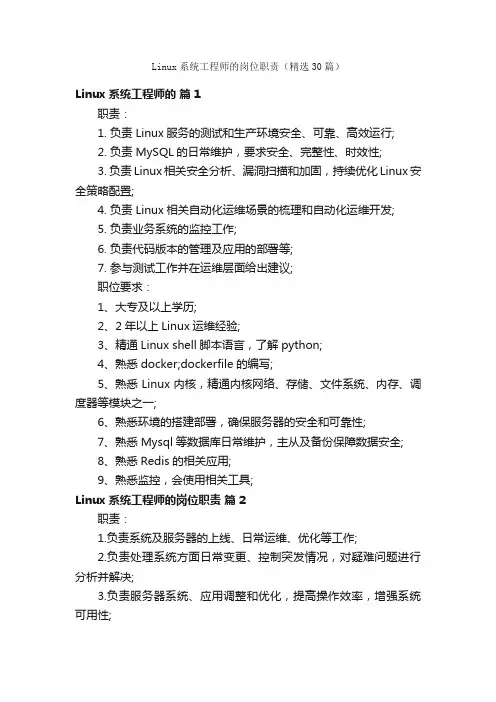 Linux 系统工程师的岗位职责（精选 30 篇）

Linux 系统工程师的 篇 1

职责：

1. 负责 Linux 服务的测试和生产环境安全、可靠、高效运行;

2. 负责 MySQL 的日常维护，要求安全、完整性、时效性;

3. 负责 Linux 相关安全分析、漏洞扫描和加固，持续优化 Linux 安全策略配置;

4. 负责 Linux 相关自动化运维场景的梳理和自动化运维开发;

5. 负责业务系统的监控工作;

6. 负责代码版本的管理及应用的部署等;

7. 参与测试工作并在运维层面给出建议;

职位要求：

1、大专及以上学历;

2、2 年以上 Linux 运维经验;

3、精通 Linux shell 脚本语言，了解 python;

4、熟悉 docker;dockerfile 的编写;

5、熟悉 Linux 内核，精通内核网络、存储、文件系统、内存、调度器等模块之一;

6、熟悉环境的搭建部署，确保服务器的安全和可靠性;

7、熟悉 Mysql 等数据库日常维护，主从及备份保障数据安全;

8、熟悉 Redis 的相关应用;

9、熟悉监控，会使用相关工具;

Linux 系统工程师的岗位职责 篇 2

职责：

1.负责系统及服务器的上线、日常运维、优化等工作;

2.负责处理系统方面日常变更、控制突发情况，对疑难问题进行分析并解决;

3.负责服务器系统、应用调整和优化，提高操作效率，增强系统可用性;